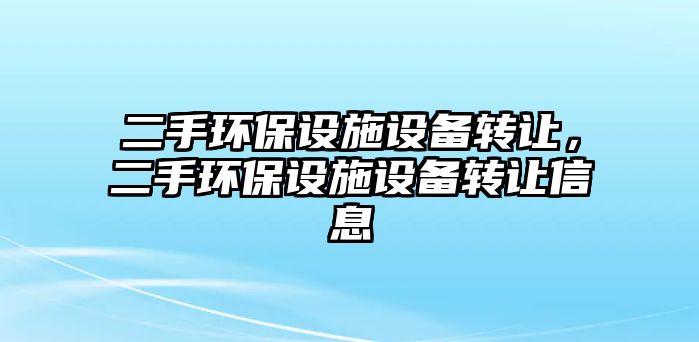 二手环保设施设备转让，二手环保设施设备转让信息